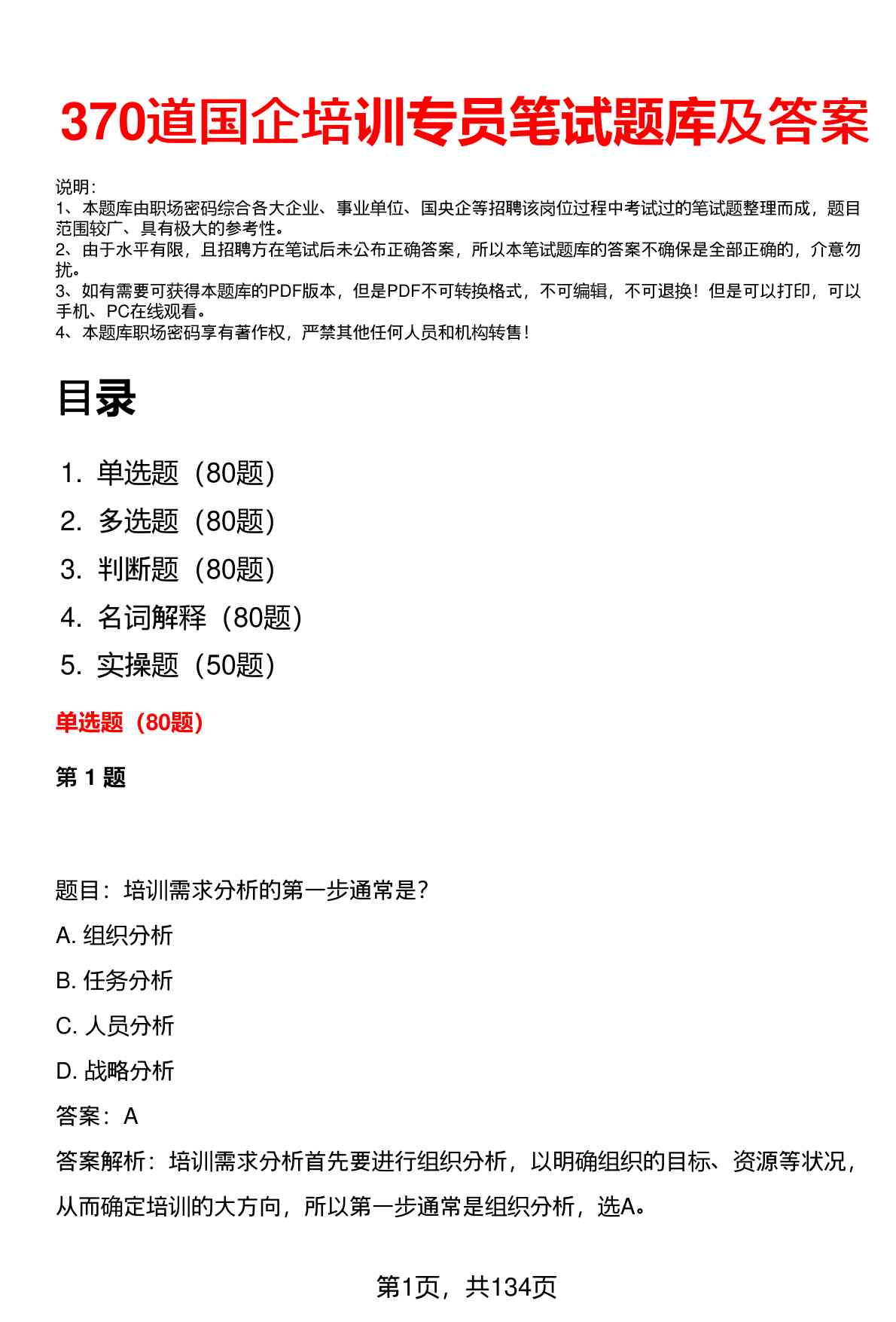 370道国企培训专员笔试题库及答案

说明：
1、本题库由职场密码综合各大企业、事业单位、国央企等招聘该岗位过程中考试过的笔试题整理而成，题目范围较广、具有极大的参考性。
2、由于水平有限，且招聘方在笔试后未公布正确答案，所以本笔试题库的答案不确保是全部正确的，介意勿扰。
3、如有需要可获得本题库的PDF版本，但是PDF不可转换格式，不可编辑，不可退换！但是可以打印，可以手机、PC在线观看。
4、本题库职场密码享有著作权，严禁其他任何人员和机构转售！

目录

1. 单选题（80题）
2. 多选题（80题）
3. 判断题（80题）
4. 名词解释（80题）
5. 实操题（50题）

单选题（80题）

第 1 题

题目：培训需求分析的第一步通常是？

A. 组织分析

B. 任务分析

C. 人员分析

D. 战略分析

答案：A

答案解析：培训需求分析首先要进行组织分析，以明确组织的目标、资源等状况，从而确定培训的大方向，所以第一步通常是组织分析，选A。

第1页，共134页